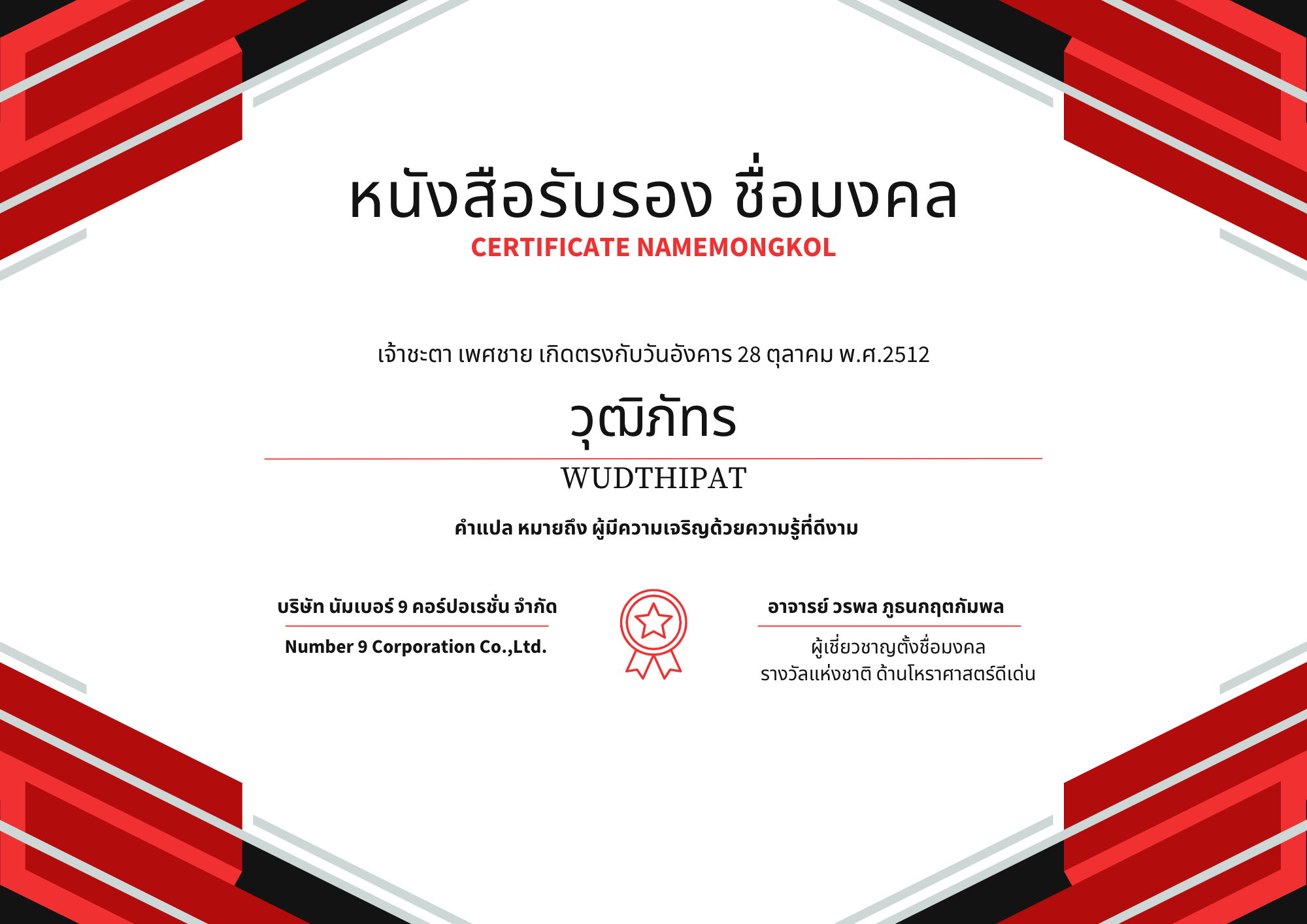 หนังสือรับรอง ชื่อมงคล
CERTIFICATE NAMEMONGKOL

เจ้าชะตา เพศชาย เกิดตรงกับวันอังคาร 28 ตุลาคม พ.ศ.2512

วุฒิภัทร

WUDTHIPAT

คำแปล หมายถึง ผู้มีความเจริญด้วยความรู้ที่ดีงาม

บริษัท นัมเบอร์ 9 คอร์ปอเรชั่น จำกัด

Number 9 Corporation Co.,Ltd.

อาจารย์ วรพล ภูธนกฤตกัมพล

ผู้เชี่ยวชาญตั้งชื่อมงคล
รางวัลแห่งชาติ ด้านโหราศาสตร์ดีเด่น